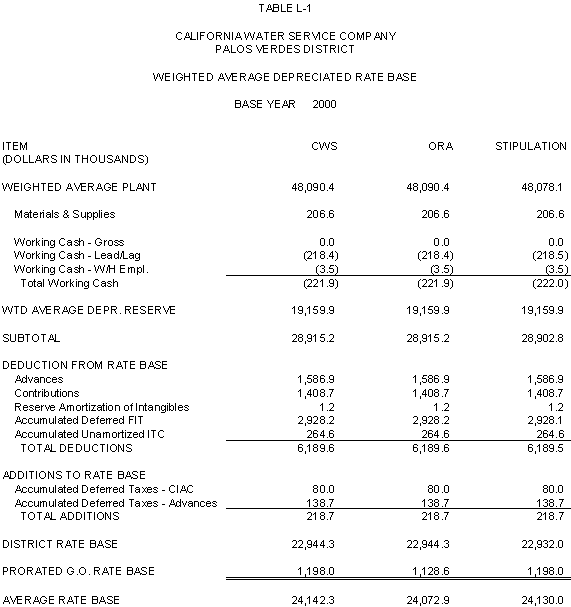 TABLE L-1

CALIFORNIA WATER SERVICE COMPANY
PALOS VERDES DISTRICT

WEIGHTED AVERAGE DEPRECIATED RATE BASE

BASE YEAR 2000

| ITEM (DOLLARS IN THOUSANDS) | CWS | ORA | STIPULATION |
|---|---|---|---|
| WEIGHTED AVERAGE PLANT | 48,090.4 | 48,090.4 | 48,078.1 |
| Materials & Supplies | 206.6 | 206.6 | 206.6 |
| Working Cash - Gross | 0.0 | 0.0 | 0.0 |
| Working Cash - Lead/Lag | (218.4) | (218.4) | (218.5) |
| Working Cash - W/H Empl. | (3.5) | (3.5) | (3.5) |
| Total Working Cash | (221.9) | (221.9) | (222.0) |
| WTD AVERAGE DEPR. RESERVE | 19,159.9 | 19,159.9 | 19,159.9 |
| SUBTOTAL | 28,915.2 | 28,915.2 | 28,902.8 |
| DEDUCTION FROM RATE BASE | | | |
| Advances | 1,586.9 | 1,586.9 | 1,586.9 |
| Contributions | 1,408.7 | 1,408.7 | 1,408.7 |
| Reserve Amortization of Intangibles | 1.2 | 1.2 | 1.2 |
| Accumulated Deferred FIT | 2,928.2 | 2,928.2 | 2,928.1 |
| Accumulated Unamortized ITC | 264.6 | 264.6 | 264.6 |
| TOTAL DEDUCTIONS | 6,189.6 | 6,189.6 | 6,189.5 |
| ADDITIONS TO RATE BASE | | | |
| Accumulated Deferred Taxes - CIAC | 80.0 | 80.0 | 80.0 |
| Accumulated Deferred Taxes - Advances | 138.7 | 138.7 | 138.7 |
| TOTAL ADDITIONS | 218.7 | 218.7 | 218.7 |
| DISTRICT RATE BASE | 22,944.3 | 22,944.3 | 22,932.0 |
| PRORATED G.O. RATE BASE | 1,198.0 | 1,128.6 | 1,198.0 |
| AVERAGE RATE BASE | 24,142.3 | 24,072.9 | 24,130.0 |